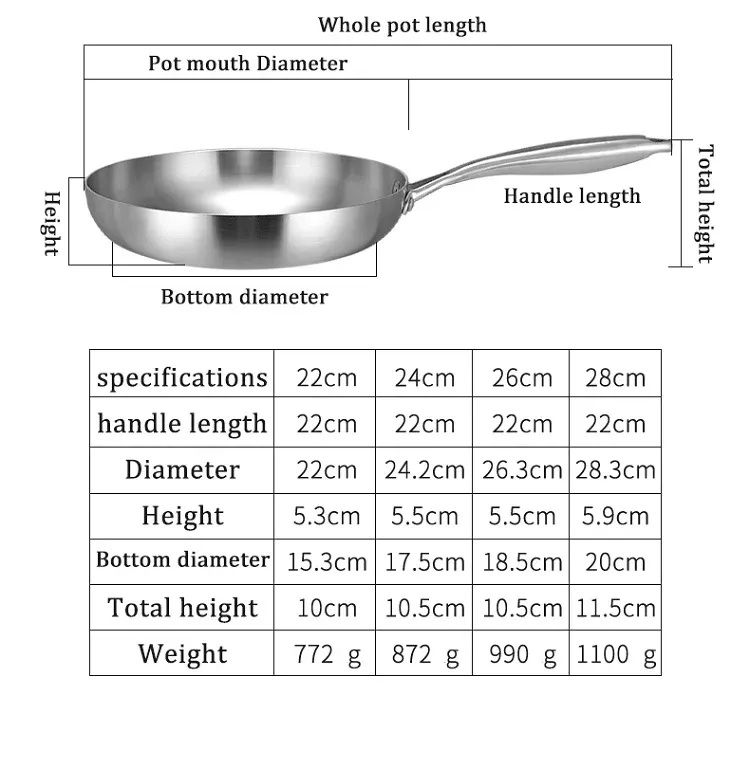 Whole pot length

Pot mouth Diameter

Height

Handle length

Total height

Bottom diameter

| specifications | 22cm | 24cm | 26cm | 28cm |
|---|---|---|---|---|
| handle length | 22cm | 22cm | 22cm | 22cm |
| Diameter | 22cm | 24.2cm | 26.3cm | 28.3cm |
| Height | 5.3cm | 5.5cm | 5.5cm | 5.9cm |
| Bottom diameter | 15.3cm | 17.5cm | 18.5cm | 20cm |
| Total height | 10cm | 10.5cm | 10.5cm | 11.5cm |
| Weight | 772 g | 872 g | 990 g | 1100 g |